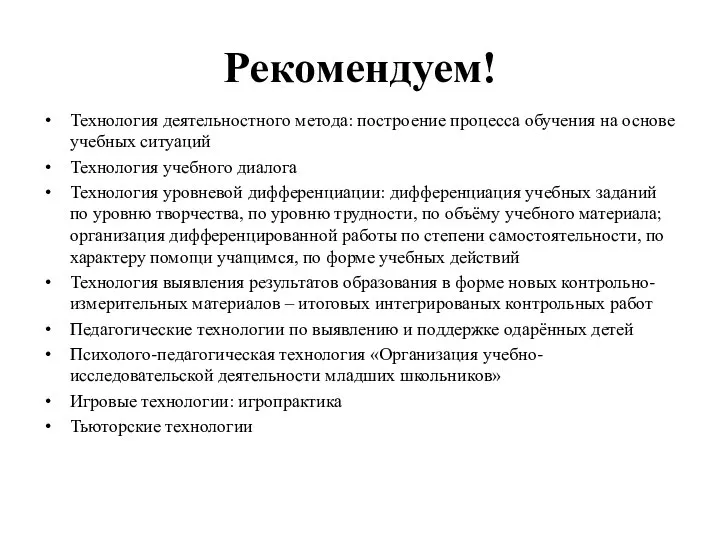 Рекомендуем!

• Технология деятельностного метода: построение процесса обучения на основе учебных ситуаций
• Технология учебного диалога
• Технология уровневой дифференциации: дифференциация учебных заданий по уровню творчества, по уровню трудности, по объёму учебного материала; организация дифференцированной работы по степени самостоятельности, по характеру помощи учащимся, по форме учебных действий
• Технология выявления результатов образования в форме новых контрольно-измерительных материалов – итоговых интегрированых контрольных работ
• Педагогические технологии по выявлению и поддержке одарённых детей
• Психолого-педагогическая технология «Организация учебно-исследовательской деятельности младших школьников»
• Игровые технологии: игропрактика
• Тьюторские технологии